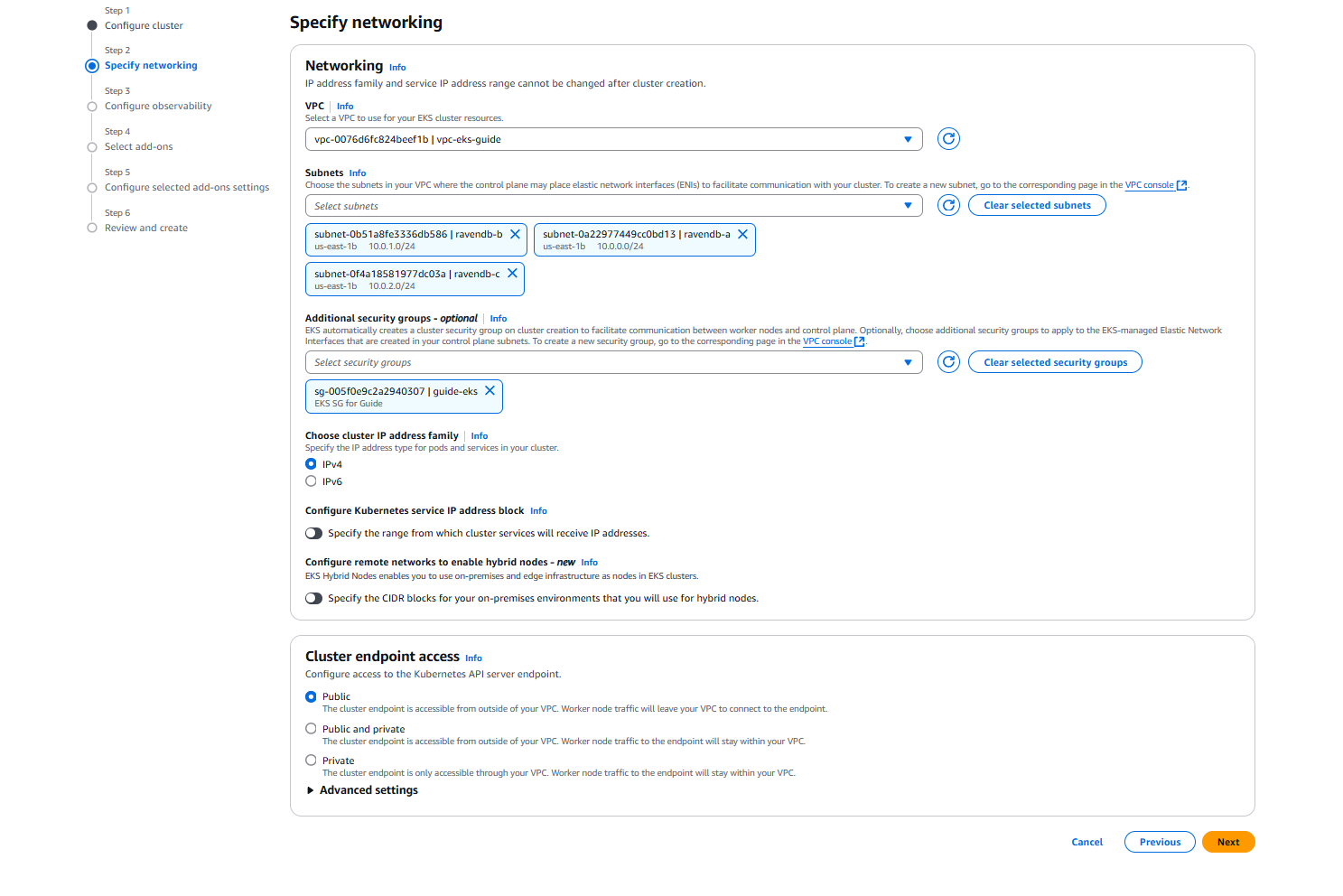 Step 1
Configure cluster

Step 2
Specify networking

Step 3
Configure observability

Step 4
Select add-ons

Step 5
Configure selected add-ons settings

Step 6
Review and create

Specify networking

Networking Info
IP address family and service IP address range cannot be changed after cluster creation.

VPC | Info
Select a VPC to use for your EKS cluster resources.
vpc-0076d6fc824beef1b | vpc-eks-guide

Subnets Info
Choose the subnets in your VPC where the control plane may place elastic network interfaces (ENIs) to facilitate communication with your cluster. To create a new subnet, go to the corresponding page in the VPC console.
Select subnets
Clear selected subnets

subnet-0b51a8fe3336db586 | ravendb-b
us-east-1b 10.0.1.0/24
subnet-0a22977449cc0bd13 | ravendb-a
us-east-1b 10.0.0.0/24
subnet-0f4a18581977dc03a | ravendb-c
us-east-1b 10.0.2.0/24

Additional security groups - optional | Info
EKS automatically creates a cluster security group on cluster creation to facilitate communication between worker nodes and control plane. Optionally, choose additional security groups to apply to the EKS-managed Elastic Network Interfaces that are created in your control plane subnets. To create a new security group, go to the corresponding page in the VPC console.
Select security groups
Clear selected security groups

sg-005f0e9c2a2940307 | guide-eks
EKS SG for Guide

Choose cluster IP address family | Info
Specify the IP address type for pods and services in your cluster.
IPv4
IPv6

Configure Kubernetes service IP address block Info
Specify the range from which cluster services will receive IP addresses.

Configure remote networks to enable hybrid nodes - new Info
EKS Hybrid Nodes enables you to use on-premises and edge infrastructure as nodes in EKS clusters.
Specify the CIDR blocks for your on-premises environments that you will use for hybrid nodes.

Cluster endpoint access Info
Configure access to the Kubernetes API server endpoint.
Public
The cluster endpoint is accessible from outside of your VPC. Worker node traffic will leave your VPC to connect to the endpoint.
Public and private
The cluster endpoint is accessible from outside of your VPC. Worker node traffic to the endpoint will stay within your VPC.
Private
The cluster endpoint is only accessible through your VPC. Worker node traffic to the endpoint will stay within your VPC.
Advanced settings

Cancel Previous Next